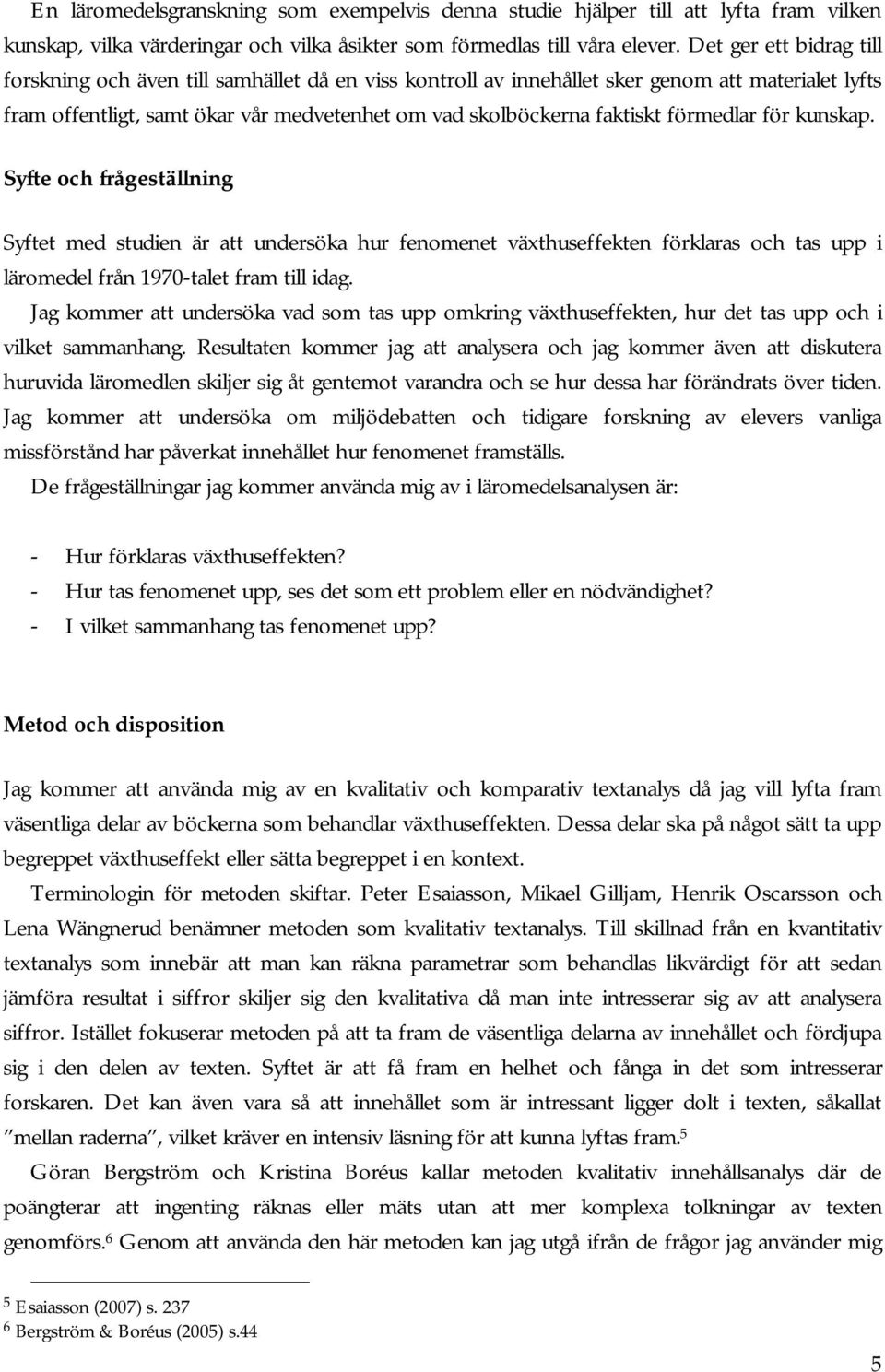 En läromedelsgranskning som exempelvis denna studie hjälper till att lyfta fram vilken kunskap, vilka värderingar och vilka åsikter som förmedlas till våra elever. Det ger ett bidrag till forskning och även till samhället då en viss kontroll av innehållet sker genom att materialet lyfts fram offentligt, samt ökar vår medvetenhet om vad skolböckerna faktiskt förmedlar för kunskap.

Syfte och frågeställning

Syftet med studien är att undersöka hur fenomenet växthuseffekten förklaras och tas upp i läromedel från 1970-talet fram till idag.

Jag kommer att undersöka vad som tas upp omkring växthuseffekten, hur det tas upp och i vilket sammanhang. Resultaten kommer jag att analysera och jag kommer även att diskutera huruvida läromedlen skiljer sig åt gentemot varandra och se hur dessa har förändrats över tiden. Jag kommer att undersöka om miljödebatten och tidigare forskning av elevers vanliga missförstånd har påverkat innehållet hur fenomenet framställs.

De frågeställningar jag kommer använda mig av i läromedelsanalysen är:

- Hur förklaras växthuseffekten?
- Hur tas fenomenet upp, ses det som ett problem eller en nödvändighet?
- I vilket sammanhang tas fenomenet upp?

Metod och disposition

Jag kommer att använda mig av en kvalitativ och komparativ textanalys då jag vill lyfta fram väsentliga delar av böckerna som behandlar växthuseffekten. Dessa delar ska på något sätt ta upp begreppet växthuseffekt eller sätta begreppet i en kontext.

Terminologin för metoden skiftar. Peter Esaiasson, Mikael Gilljam, Henrik Oscarsson och Lena Wängnerud benämner metoden som kvalitativ textanalys. Till skillnad från en kvantitativ textanalys som innebär att man kan räkna parametrar som behandlas likvärdigt för att sedan jämföra resultat i siffror skiljer sig den kvalitativa då man inte intresserar sig av att analysera siffror. Istället fokuserar metoden på att ta fram de väsentliga delarna av innehållet och fördjupa sig i den delen av texten. Syftet är att få fram en helhet och fånga in det som intresserar forskaren. Det kan även vara så att innehållet som är intressant ligger dolt i texten, såkallat ”mellan raderna”, vilket kräver en intensiv läsning för att kunna lyftas fram.$^5$

Göran Bergström och Kristina Boréus kallar metoden kvalitativ innehållsanalys där de poängterar att ingenting räknas eller mäts utan att mer komplexa tolkningar av texten genomförs.$^6$ Genom att använda den här metoden kan jag utgå ifrån de frågor jag använder mig

$^5$ Esaiasson (2007) s. 237
$^6$ Bergström & Boréus (2005) s.44

5